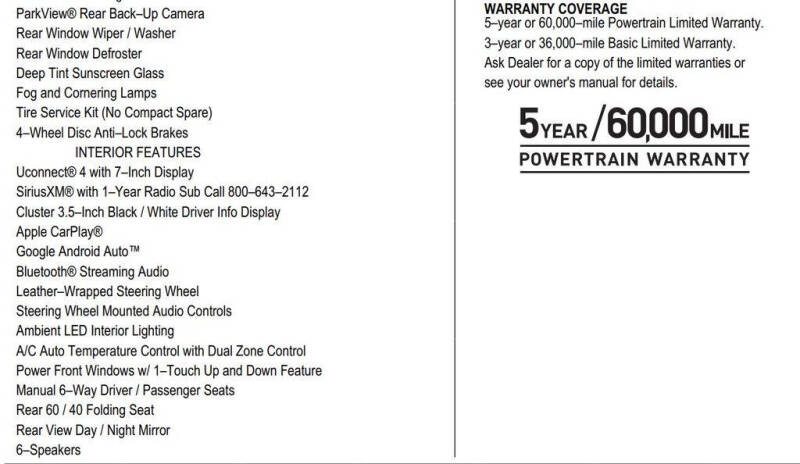 ParkView® Rear Back–Up Camera
Rear Window Wiper / Washer
Rear Window Defroster
Deep Tint Sunscreen Glass
Fog and Cornering Lamps
Tire Service Kit (No Compact Spare)
4–Wheel Disc Anti–Lock Brakes

INTERIOR FEATURES
Uconnect® 4 with 7–Inch Display
SiriusXM® with 1–Year Radio Sub Call 800–643–2112
Cluster 3.5–Inch Black / White Driver Info Display
Apple CarPlay®
Google Android Auto™
Bluetooth® Streaming Audio
Leather–Wrapped Steering Wheel
Steering Wheel Mounted Audio Controls
Ambient LED Interior Lighting
A/C Auto Temperature Control with Dual Zone Control
Power Front Windows w/ 1–Touch Up and Down Feature
Manual 6–Way Driver / Passenger Seats
Rear 60 / 40 Folding Seat
Rear View Day / Night Mirror
6–Speakers

WARRANTY COVERAGE
5–year or 60,000–mile Powertrain Limited Warranty.
3–year or 36,000–mile Basic Limited Warranty.
Ask Dealer for a copy of the limited warranties or see your owner's manual for details.

5YEAR/60,000MILE
POWERTRAIN WARRANTY